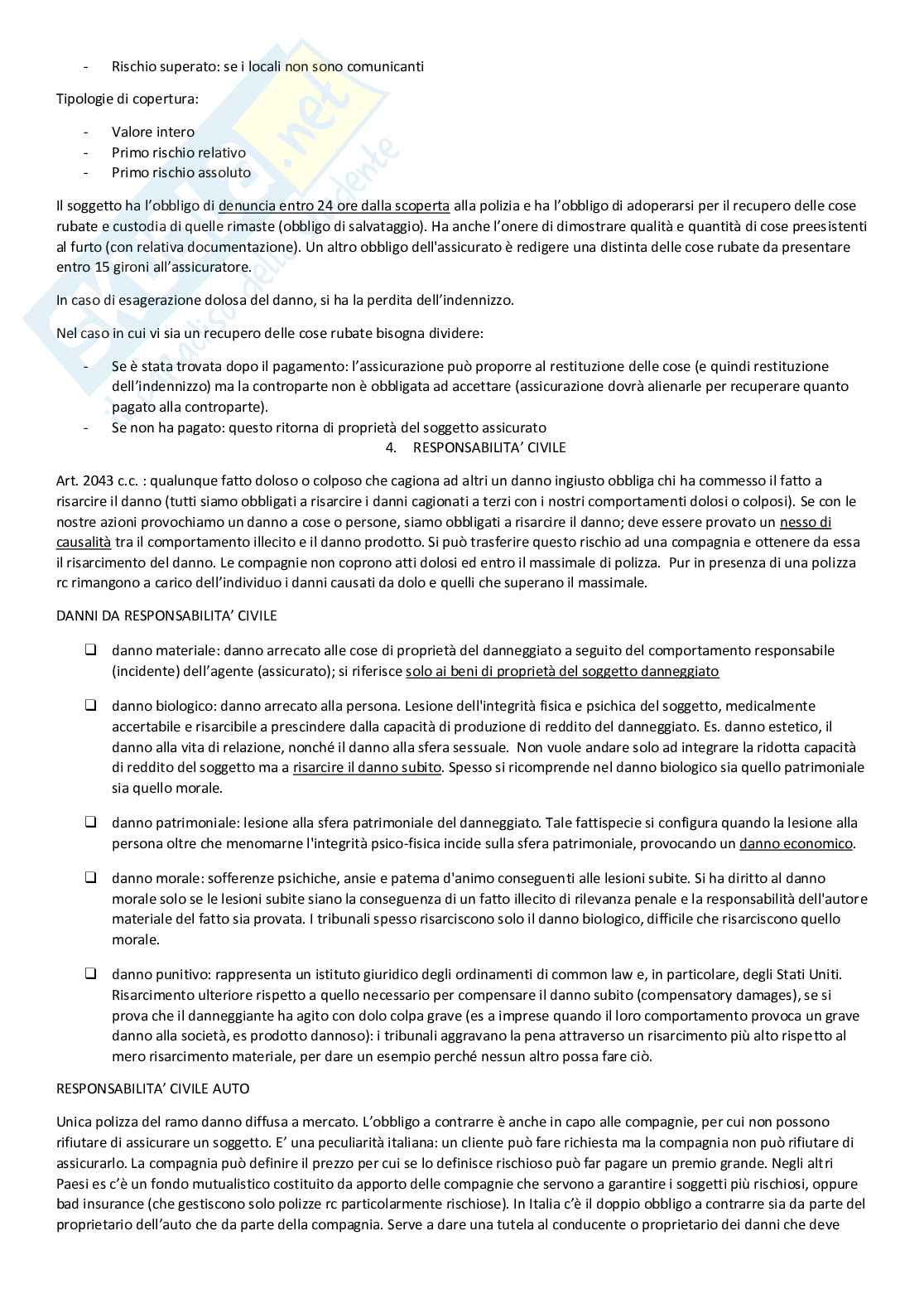 - Rischio superato: se i locali non sono comunicanti

Tipologie di copertura:

- Valore intero
- Primo rischio relativo
- Primo rischio assoluto

Il soggetto ha l'obbligo di denuncia entro 24 ore dalla scoperta alla polizia e ha l'obbligo di adoperarsi per il recupero delle cose rubate e custodia di quelle rimaste (obbligo di salvataggio). Ha anche l'onere di dimostrare qualità e quantità di cose preesistenti al furto (con relativa documentazione). Un altro obbligo dell'assicurato è redigere una distinta delle cose rubate da presentare entro 15 gironi all'assicuratore.

In caso di esagerazione dolosa del danno, si ha la perdita dell'indennizzo.

Nel caso in cui vi sia un recupero delle cose rubate bisogna dividere:

- Se è stata trovata dopo il pagamento: l'assicurazione può proporre al restituzione delle cose (e quindi restituzione dell'indennizzo) ma la controparte non è obbligata ad accettare (assicurazione dovrà alienarle per recuperare quanto pagato alla controparte).
- Se non ha pagato: questo ritorna di proprietà del soggetto assicurato

4. RESPONSABILITA' CIVILE

Art. 2043 c.c. : qualunque fatto doloso o colposo che cagiona ad altri un danno ingiusto obbliga chi ha commesso il fatto a risarcire il danno (tutti siamo obbligati a risarcire i danni cagionati a terzi con i nostri comportamenti dolosi o colposi). Se con le nostre azioni provochiamo un danno a cose o persone, siamo obbligati a risarcire il danno; deve essere provato un nesso di causalità tra il comportamento illecito e il danno prodotto. Si può trasferire questo rischio ad una compagnia e ottenere da essa il risarcimento del danno. Le compagnie non coprono atti dolosi ed entro il massimale di polizza. Pur in presenza di una polizza rc rimangono a carico dell'individuo i danni causati da dolo e quelli che superano il massimale.

DANNI DA RESPONSABILITA' CIVILE

❑ danno materiale: danno arrecato alle cose di proprietà del danneggiato a seguito del comportamento responsabile (incidente) dell'agente (assicurato); si riferisce solo ai beni di proprietà del soggetto danneggiato

❑ danno biologico: danno arrecato alla persona. Lesione dell'integrità fisica e psichica del soggetto, medicalmente accertabile e risarcibile a prescindere dalla capacità di produzione di reddito del danneggiato. Es. danno estetico, il danno alla vita di relazione, nonché il danno alla sfera sessuale. Non vuole andare solo ad integrare la ridotta capacità di reddito del soggetto ma a risarcire il danno subito. Spesso si ricomprende nel danno biologico sia quello patrimoniale sia quello morale.

❑ danno patrimoniale: lesione alla sfera patrimoniale del danneggiato. Tale fattispecie si configura quando la lesione alla persona oltre che menomarne l'integrità psico-fisica incide sulla sfera patrimoniale, provocando un danno economico.

❑ danno morale: sofferenze psichiche, ansie e patema d'animo conseguenti alle lesioni subite. Si ha diritto al danno morale solo se le lesioni subite siano la conseguenza di un fatto illecito di rilevanza penale e la responsabilità dell'autore materiale del fatto sia provata. I tribunali spesso risarciscono solo il danno biologico, difficile che risarciscono quello morale.

❑ danno punitivo: rappresenta un istituto giuridico degli ordinamenti di common law e, in particolare, degli Stati Uniti. Risarcimento ulteriore rispetto a quello necessario per compensare il danno subito (compensatory damages), se si prova che il danneggiante ha agito con dolo colpa grave (es a imprese quando il loro comportamento provoca un grave danno alla società, es prodotto dannoso): i tribunali aggravano la pena attraverso un risarcimento più alto rispetto al mero risarcimento materiale, per dare un esempio perché nessun altro possa fare ciò.

RESPONSABILITA' CIVILE AUTO

Unica polizza del ramo danno diffusa a mercato. L'obbligo a contrarre è anche in capo alle compagnie, per cui non possono rifiutare di assicurare un soggetto. E' una peculiarità italiana: un cliente può fare richiesta ma la compagnia non può rifiutare di assicurarlo. La compagnia può definire il prezzo per cui se lo definisce rischioso può far pagare un premio grande. Negli altri Paesi es c'è un fondo mutualistico costituito da apporto delle compagnie che servono a garantire i soggetti più rischiosi, oppure bad insurance (che gestiscono solo polizze rc particolarmente rischiose). In Italia c'è il doppio obbligo a contrarre sia da parte del proprietario dell'auto che da parte della compagnia. Serve a dare una tutela al conducente o proprietario dei danni che deve